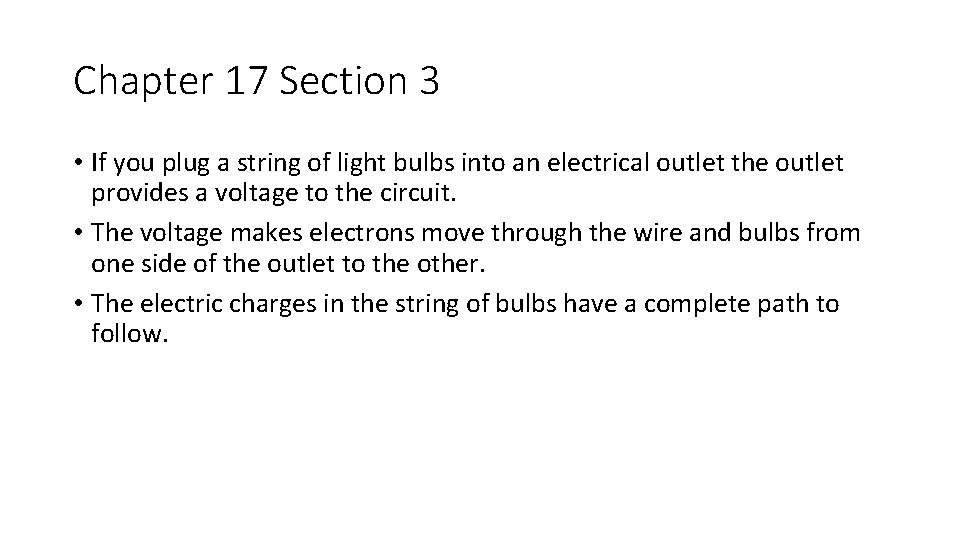 Chapter 17 Section 3

• If you plug a string of light bulbs into an electrical outlet the outlet provides a voltage to the circuit.
• The voltage makes electrons move through the wire and bulbs from one side of the outlet to the other.
• The electric charges in the string of bulbs have a complete path to follow.